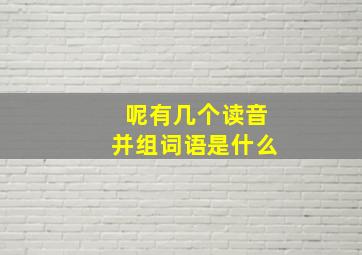 呢有几个读音
并组词语是什么